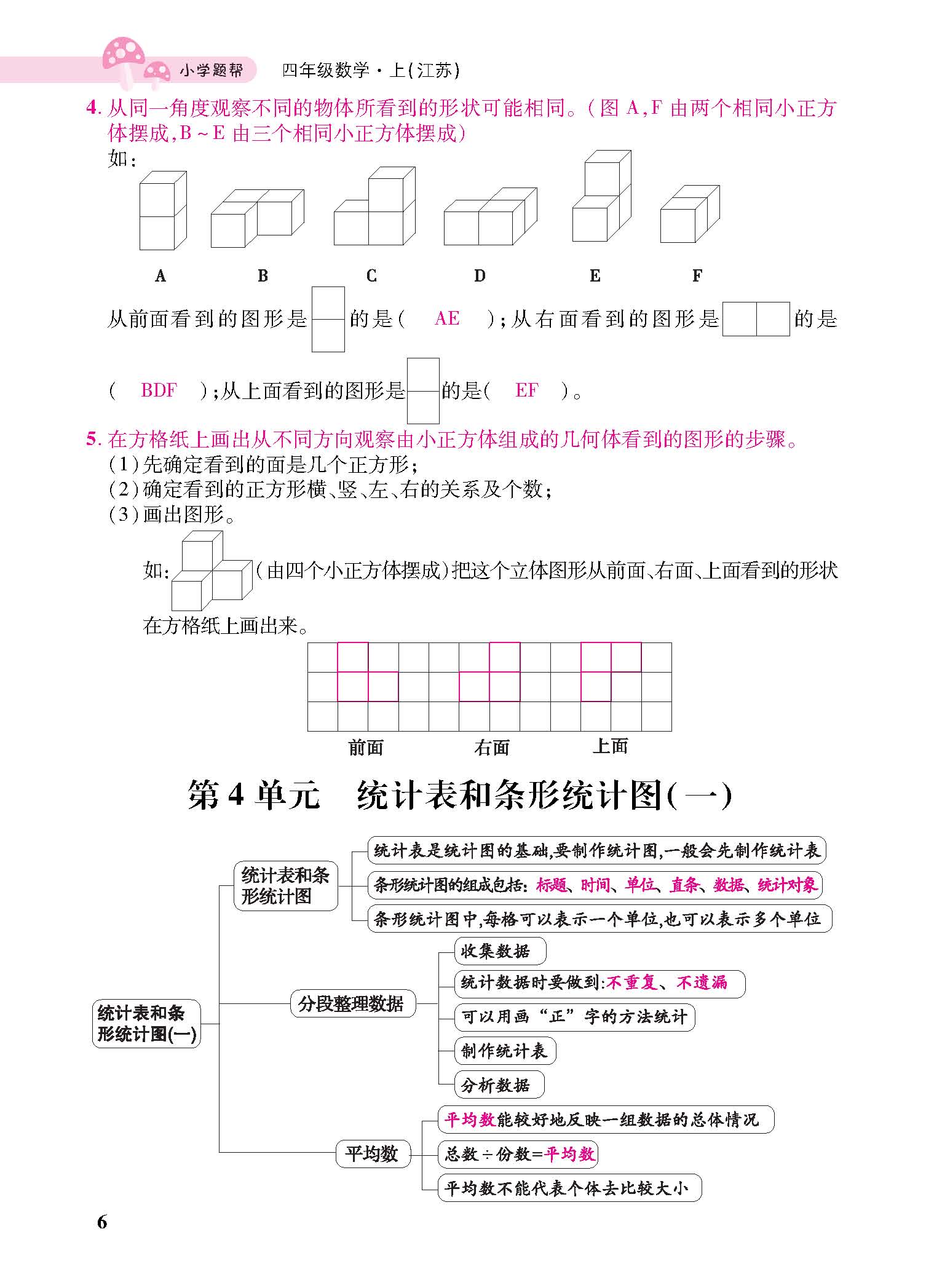 小学题帮　四年级数学·上(江苏)

4. 从同一角度观察不同的物体所看到的形状可能相同。(图 A,F 由两个相同小正方体摆成,B ~ E 由三个相同小正方体摆成)

如:

A　B　C　D　E　F

从前面看到的图形是 的是( AE );从右面看到的图形是 的是( BDF );从上面看到的图形是 的是( EF )。

5. 在方格纸上画出从不同方向观察由小正方体组成的几何体看到的图形的步骤。

(1)先确定看到的面是几个正方形;

(2)确定看到的正方形横、竖、左、右的关系及个数;

(3)画出图形。

如: (由四个小正方体摆成)把这个立体图形从前面、右面、上面看到的形状在方格纸上画出来。

前面　右面　上面

第 4 单元　统计表和条形统计图(一)

统计表和条形统计图(一)

统计表和条形统计图

统计表是统计图的基础,要制作统计图,一般会先制作统计表

条形统计图的组成包括:标题、时间、单位、直条、数据、统计对象

条形统计图中,每格可以表示一个单位,也可以表示多个单位

分段整理数据

收集数据

统计数据时要做到:不重复、不遗漏

可以用画“正”字的方法统计

制作统计表

分析数据

平均数

平均数能较好地反映一组数据的总体情况

总数÷份数=平均数

平均数不能代表个体去比较大小

6